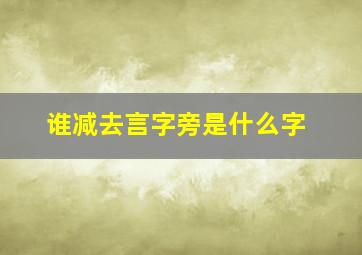 谁减去言字旁是什么字